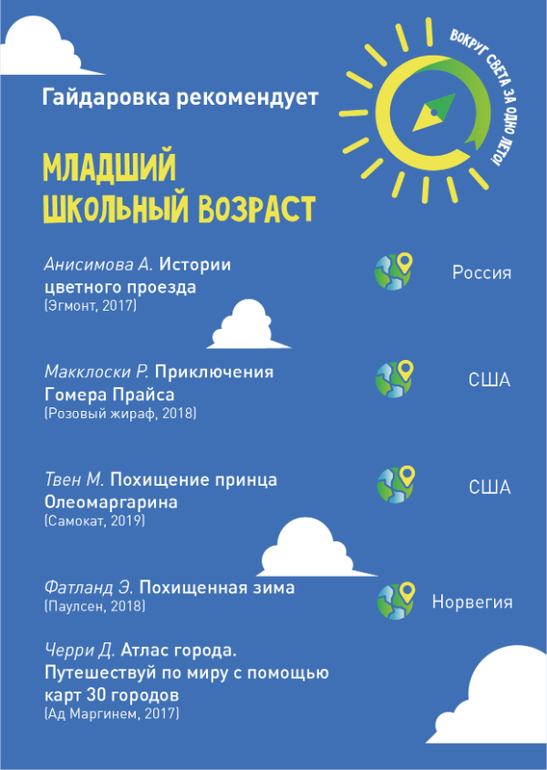 Гайдаровка рекомендует

ВОКРУГ СВЕТА ЗА ОДНО ЛЕТО!

МЛАДШИЙ ШКОЛЬНЫЙ ВОЗРАСТ

Анисимова А. Истории цветного проезда
(Эгмонт, 2017)

Россия

Макклоски Р. Приключения Гомера Прайса
(Розовый жираф, 2018)

США

Твен М. Похищение принца Олеомаргарина
(Самокат, 2019)

США

Фатланд Э. Похищенная зима
(Паулсен, 2018)

Норвегия

Черри Д. Атлас города. Путешествуй по миру с помощью карт 30 городов
(Ад Маргинем, 2017)